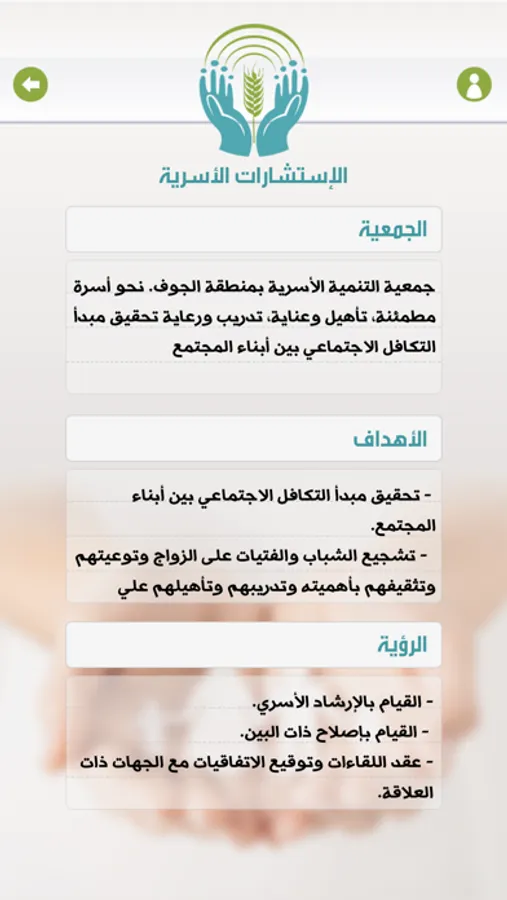 الإستشارات الأسرية

الجمعية

جمعية التنمية الأسرية بمنطقة الجوف. نحو أسرة مطمئنة، تأهيل وعناية، تدريب ورعاية تحقيق مبدأ التكافل الاجتماعي بين أبناء المجتمع

الأهداف

- تحقيق مبدأ التكافل الاجتماعي بين أبناء المجتمع.
- تشجيع الشباب والفتيات على الزواج وتوعيتهم وتثقيفهم بأهميته وتدريبهم وتأهيلهم علي

الرؤية

- القيام بالإرشاد الأسري.
- القيام بإصلاح ذات البين.
- عقد اللقاءات وتوقيع الاتفاقيات مع الجهات ذات العلاقة.